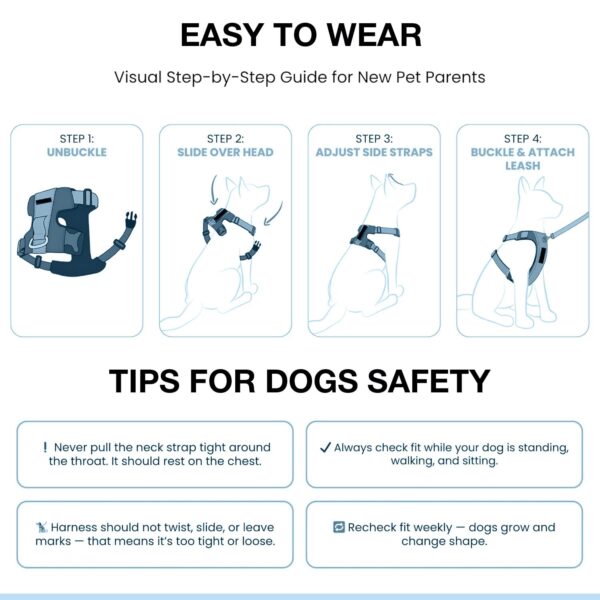 EASY TO WEAR

Visual Step-by-Step Guide for New Pet Parents

STEP 1:
UNBUCKLE

STEP 2:
SLIDE OVER HEAD

STEP 3:
ADJUST SIDE STRAPS

STEP 4:
BUCKLE & ATTACH LEASH

TIPS FOR DOGS SAFETY

! Never pull the neck strap tight around the throat. It should rest on the chest.

✓ Always check fit while your dog is standing, walking, and sitting.

Harness should not twist, slide, or leave marks — that means it's too tight or loose.

Recheck fit weekly — dogs grow and change shape.